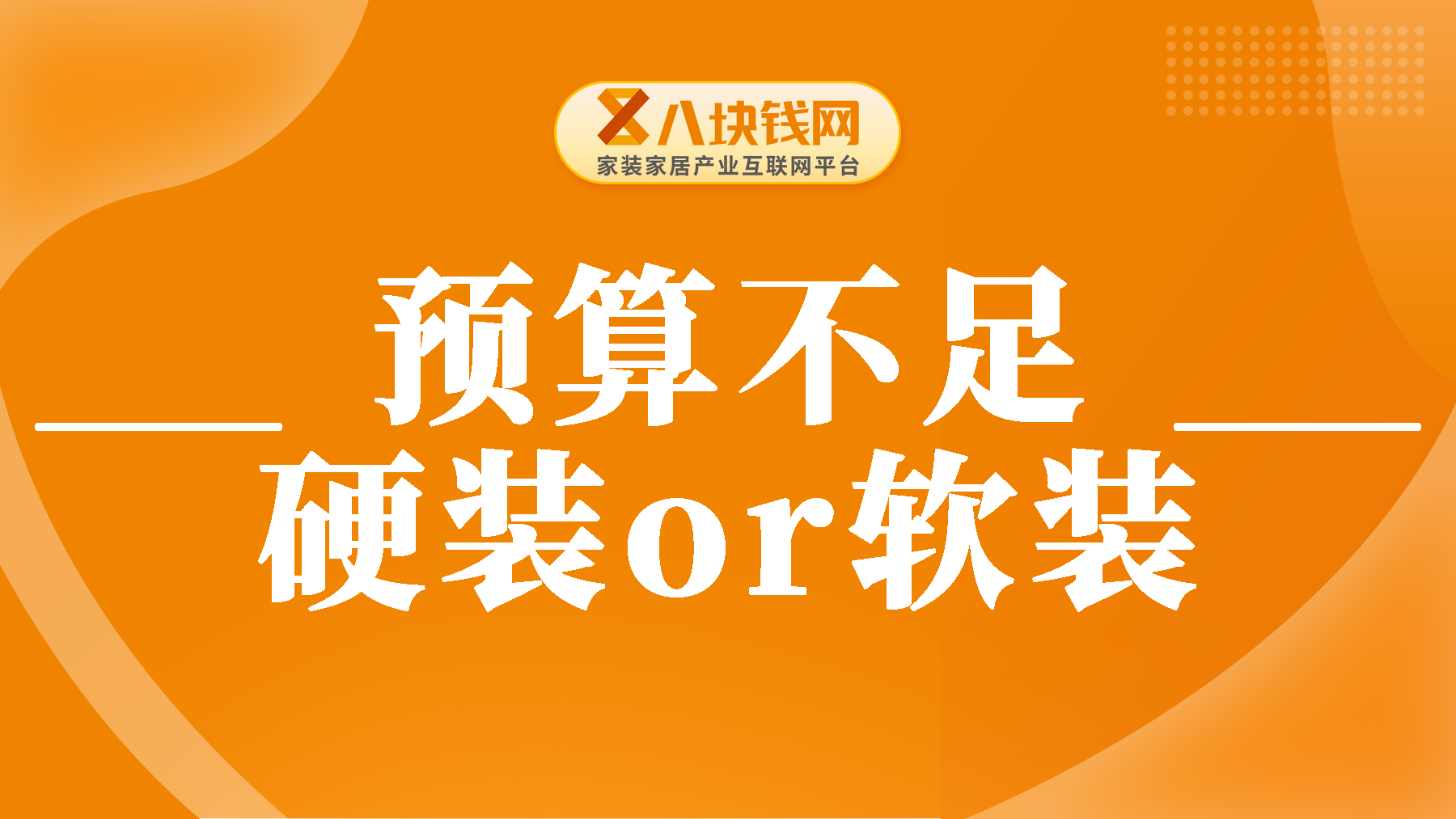 八块钱网
家装家居产业互联网平台

预算不足
硬装or软装